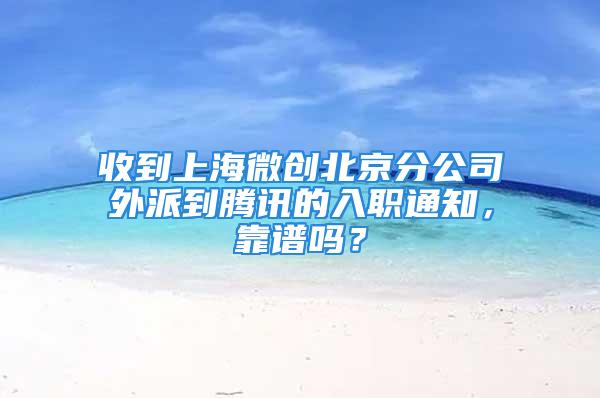 收到上海微创北京分公司外派到腾讯的入职通知，靠谱吗？